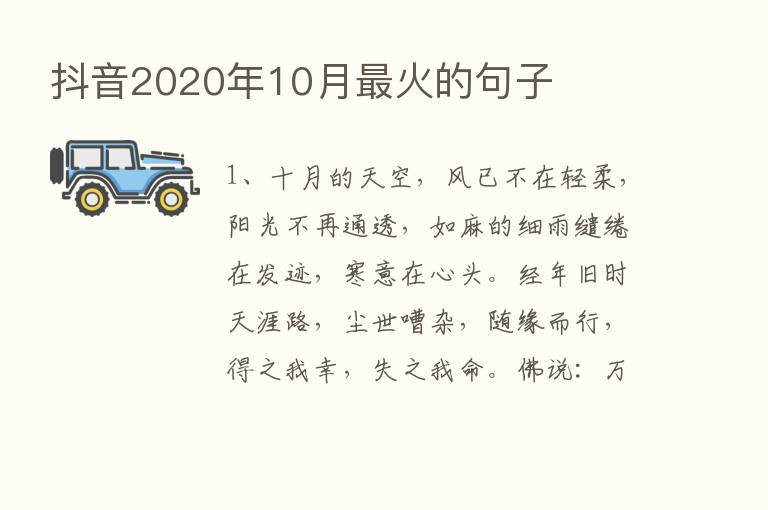 抖音2020年10月最火的句子

1、十月的天空，风已不在轻柔，阳光不再通透，如麻的细雨缱绻在发迹，寒意在心头。经年旧时天涯路，尘世嘈杂，随缘而行，得之我幸，失之我命。佛说：万